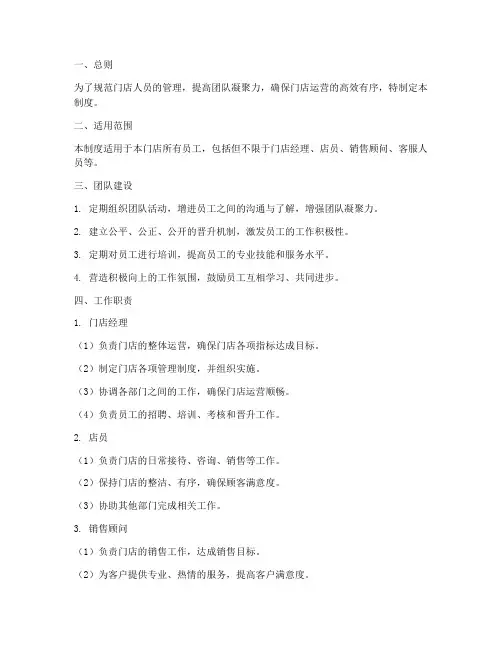 一、总则

为了规范门店人员的管理，提高团队凝聚力，确保门店运营的高效有序，特制定本制度。

二、适用范围

本制度适用于本门店所有员工，包括但不限于门店经理、店员、销售顾问、客服人员等。

三、团队建设

1. 定期组织团队活动，增进员工之间的沟通与了解，增强团队凝聚力。

2. 建立公平、公正、公开的晋升机制，激发员工的工作积极性。

3. 定期对员工进行培训，提高员工的专业技能和服务水平。

4. 营造积极向上的工作氛围，鼓励员工互相学习、共同进步。

四、工作职责

1. 门店经理

（1）负责门店的整体运营，确保门店各项指标达成目标。

（2）制定门店各项管理制度，并组织实施。

（3）协调各部门之间的工作，确保门店运营顺畅。

（4）负责员工的招聘、培训、考核和晋升工作。

2. 店员

（1）负责门店的日常接待、咨询、销售等工作。

（2）保持门店的整洁、有序，确保顾客满意度。

（3）协助其他部门完成相关工作。

3. 销售顾问

（1）负责门店的销售工作，达成销售目标。

（2）为客户提供专业、热情的服务，提高客户满意度。